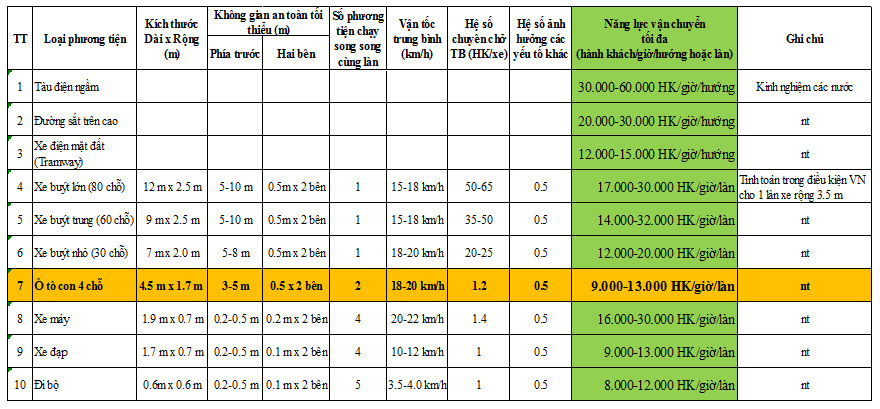 | TT | Loại phương tiện | Kích thước Dài x Rộng (m) | Không gian an toàn tối thiểu (m) Phía trước | Không gian an toàn tối thiểu (m) Hai bên | Số phương tiện chạy song song cùng làn | Vận tốc trung bình (km/h) | Hệ số chuyên chở TB (HK/xe) | Hệ số ảnh hưởng các yếu tố khác | Năng lực vận chuyển tối đa (hành khách/giờ/hướng hoặc làn) | Ghi chú |
|---|---|---|---|---|---|---|---|---|---|---|
| 1 | Tàu điện ngầm | | | | | | | | 30.000-60.000 HK/giờ/hướng | Kinh nghiệm các nước |
| 2 | Đường sắt trên cao | | | | | | | | 20.000-30.000 HK/giờ/hướng | nt |
| 3 | Xe điện mặt đất (Tramway) | | | | | | | | 12.000-15.000 HK/giờ/hướng | nt |
| 4 | Xe buýt lớn (80 chỗ) | 12 m x 2.5 m | 5-10 m | 0.5m x 2 bên | 1 | 15-18 km/h | 50-65 | 0.5 | 17.000-30.000 HK/giờ/làn | Tính toán trong điều kiện VN cho 1 làn xe rộng 3.5 m |
| 5 | Xe buýt trung (60 chỗ) | 9 m x 2.5 m | 5-10 m | 0.5m x 2 bên | 1 | 15-18 km/h | 35-50 | 0.5 | 14.000-32.000 HK/giờ/làn | nt |
| 6 | Xe buýt nhỏ (30 chỗ) | 7 m x 2.0 m | 5-8 m | 0.5m x 2 bên | 1 | 18-20 km/h | 20-25 | 0.5 | 12.000-20.000 HK/giờ/làn | nt |
| 7 | Ô tô con 4 chỗ | 4.5 m x 1.7 m | 3-5 m | 0.5 x 2 bên | 2 | 18-20 km/h | 1.2 | 0.5 | 9.000-13.000 HK/giờ/làn | nt |
| 8 | Xe máy | 1.9 m x 0.7 m | 0.2-0.5 m | 0.2 m x 2 bên | 4 | 20-22 km/h | 1.4 | 0.5 | 16.000-30.000 HK/giờ/làn | nt |
| 9 | Xe đạp | 1.7 m x 0.7 m | 0.2-0.5 m | 0.1 m x 2 bên | 4 | 10-12 km/h | 1 | 0.5 | 9.000-13.000 HK/giờ/làn | nt |
| 10 | Đi bộ | 0.6m x 0.6 m | 0.2-0.5 m | 0.1 m x 2 bên | 5 | 3.5-4.0 km/h | 1 | 0.5 | 8.000-12.000 HK/giờ/làn | nt |